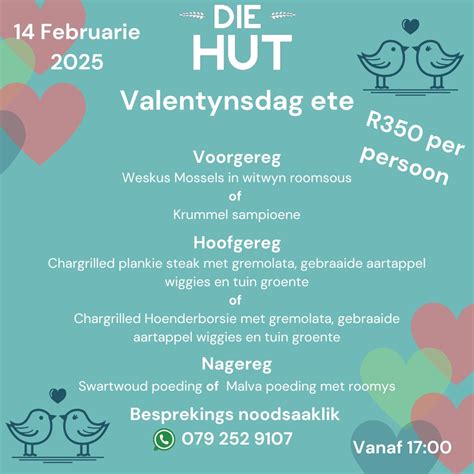 14 Februarie 2025

DIE HUT

Valentynsdag ete

R350 per persoon

Voorgereg
Weskus Mossels in witwyn roomsous
of
Krummel sampioene

Hoofgereg
Chargrilled plankie steak met gremolata, gebraaide aartappel wiggies en tuin groente
of
Chargrilled Hoenderborsie met gremolata, gebraaide aartappel wiggies en tuin groente

Nagereg
Swartwoud poeding of Malva poeding met roomys

Besprekings noodsaaklik
079 252 9107

Vanaf 17:00